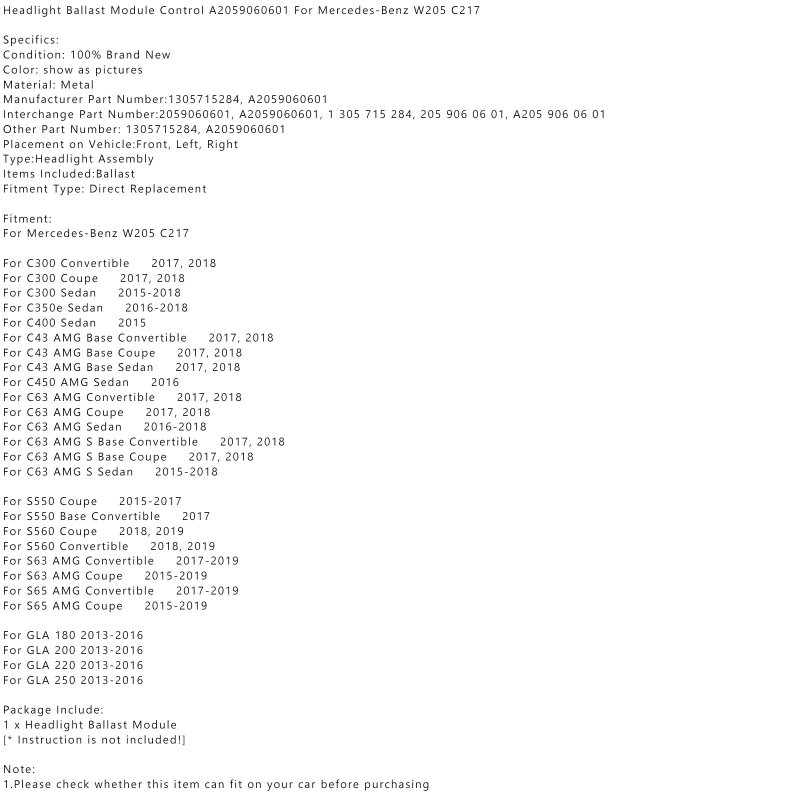 Headlight Ballast Module Control A2059060601 For Mercedes-Benz W205 C217

Specifics:
Condition: 100% Brand New
Color: show as pictures
Material: Metal
Manufacturer Part Number:1305715284, A2059060601
Interchange Part Number:2059060601, A2059060601, 1 305 715 284, 205 906 06 01, A205 906 06 01
Other Part Number: 1305715284, A2059060601
Placement on Vehicle:Front, Left, Right
Type:Headlight Assembly
Items Included:Ballast
Fitment Type: Direct Replacement

Fitment:
For Mercedes-Benz W205 C217

For C300 Convertible 2017, 2018
For C300 Coupe 2017, 2018
For C300 Sedan 2015-2018
For C350e Sedan 2016-2018
For C400 Sedan 2015
For C43 AMG Base Convertible 2017, 2018
For C43 AMG Base Coupe 2017, 2018
For C43 AMG Base Sedan 2017, 2018
For C450 AMG Sedan 2016
For C63 AMG Convertible 2017, 2018
For C63 AMG Coupe 2017, 2018
For C63 AMG Sedan 2016-2018
For C63 AMG S Base Convertible 2017, 2018
For C63 AMG S Base Coupe 2017, 2018
For C63 AMG S Sedan 2015-2018

For S550 Coupe 2015-2017
For S550 Base Convertible 2017
For S560 Coupe 2018, 2019
For S560 Convertible 2018, 2019
For S63 AMG Convertible 2017-2019
For S63 AMG Coupe 2015-2019
For S65 AMG Convertible 2017-2019
For S65 AMG Coupe 2015-2019

For GLA 180 2013-2016
For GLA 200 2013-2016
For GLA 220 2013-2016
For GLA 250 2013-2016

Package Include:
1 x Headlight Ballast Module
[* Instruction is not included!]

Note:
1.Please check whether this item can fit on your car before purchasing